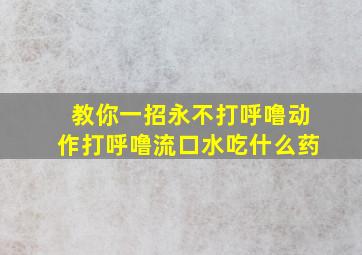 教你一招永不打呼噜动作打呼噜流口水吃什么药